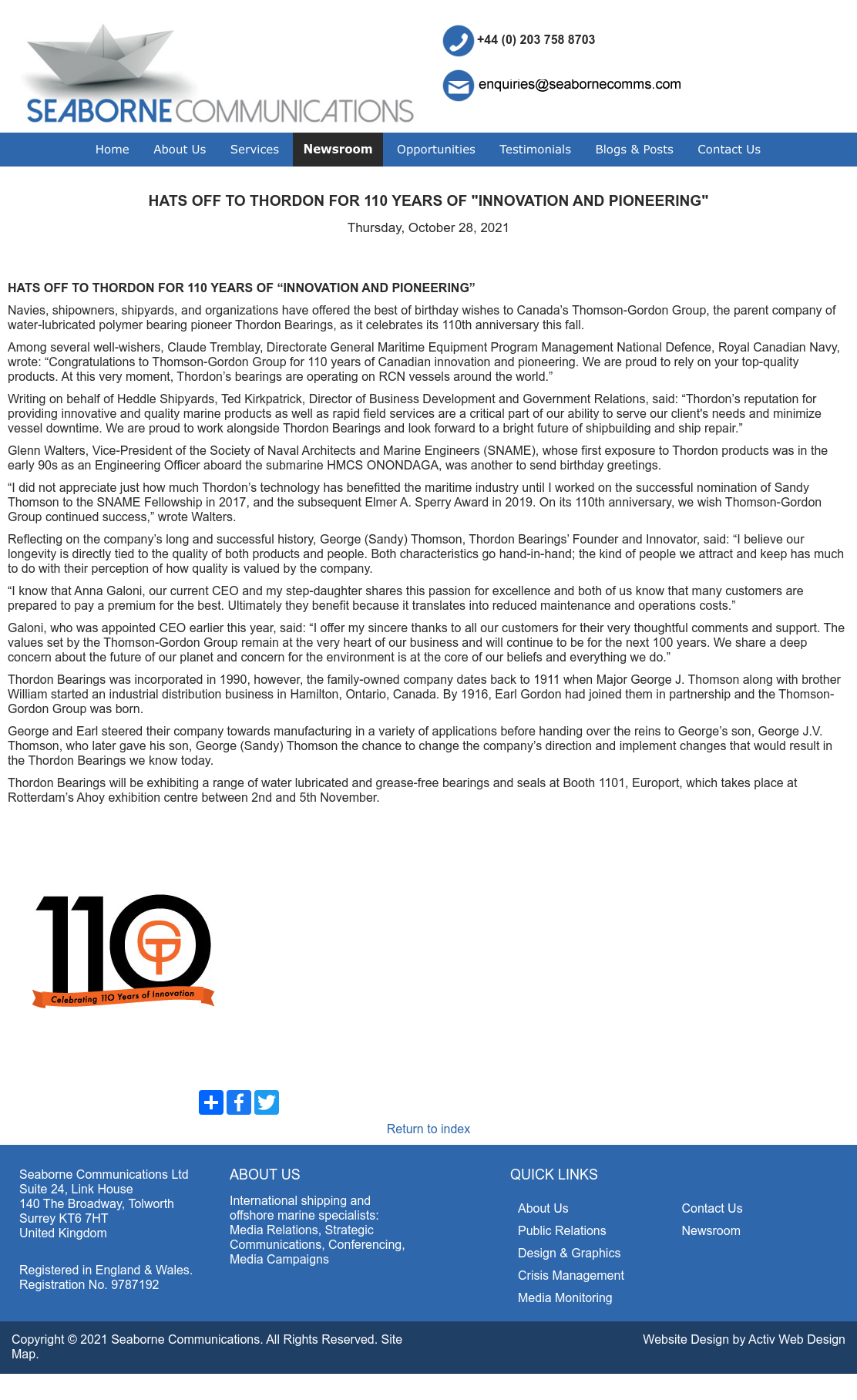 SEABORNE COMMUNICATIONS

+44 (0) 203 758 8703

enquiries@seabornecomms.com

Home About Us Services Newsroom Opportunities Testimonials Blogs & Posts Contact Us

HATS OFF TO THORDON FOR 110 YEARS OF "INNOVATION AND PIONEERING"

Thursday, October 28, 2021

HATS OFF TO THORDON FOR 110 YEARS OF “INNOVATION AND PIONEERING”

Navies, shipowners, shipyards, and organizations have offered the best of birthday wishes to Canada’s Thomson-Gordon Group, the parent company of water-lubricated polymer bearing pioneer Thordon Bearings, as it celebrates its 110th anniversary this fall.

Among several well-wishers, Claude Tremblay, Directorate General Maritime Equipment Program Management National Defence, Royal Canadian Navy, wrote: “Congratulations to Thomson-Gordon Group for 110 years of Canadian innovation and pioneering. We are proud to rely on your top-quality products. At this very moment, Thordon’s bearings are operating on RCN vessels around the world.”

Writing on behalf of Heddle Shipyards, Ted Kirkpatrick, Director of Business Development and Government Relations, said: “Thordon’s reputation for providing innovative and quality marine products as well as rapid field services are a critical part of our ability to serve our client's needs and minimize vessel downtime. We are proud to work alongside Thordon Bearings and look forward to a bright future of shipbuilding and ship repair.”

Glenn Walters, Vice-President of the Society of Naval Architects and Marine Engineers (SNAME), whose first exposure to Thordon products was in the early 90s as an Engineering Officer aboard the submarine HMCS ONONDAGA, was another to send birthday greetings.

“I did not appreciate just how much Thordon’s technology has benefitted the maritime industry until I worked on the successful nomination of Sandy Thomson to the SNAME Fellowship in 2017, and the subsequent Elmer A. Sperry Award in 2019. On its 110th anniversary, we wish Thomson-Gordon Group continued success,” wrote Walters.

Reflecting on the company’s long and successful history, George (Sandy) Thomson, Thordon Bearings’ Founder and Innovator, said: “I believe our longevity is directly tied to the quality of both products and people. Both characteristics go hand-in-hand; the kind of people we attract and keep has much to do with their perception of how quality is valued by the company.

“I know that Anna Galoni, our current CEO and my step-daughter shares this passion for excellence and both of us know that many customers are prepared to pay a premium for the best. Ultimately they benefit because it translates into reduced maintenance and operations costs.”

Galoni, who was appointed CEO earlier this year, said: “I offer my sincere thanks to all our customers for their very thoughtful comments and support. The values set by the Thomson-Gordon Group remain at the very heart of our business and will continue to be for the next 100 years. We share a deep concern about the future of our planet and concern for the environment is at the core of our beliefs and everything we do.”

Thordon Bearings was incorporated in 1990, however, the family-owned company dates back to 1911 when Major George J. Thomson along with brother William started an industrial distribution business in Hamilton, Ontario, Canada. By 1916, Earl Gordon had joined them in partnership and the Thomson-Gordon Group was born.

George and Earl steered their company towards manufacturing in a variety of applications before handing over the reins to George’s son, George J.V. Thomson, who later gave his son, George (Sandy) Thomson the chance to change the company’s direction and implement changes that would result in the Thordon Bearings we know today.

Thordon Bearings will be exhibiting a range of water lubricated and grease-free bearings and seals at Booth 1101, Europort, which takes place at Rotterdam’s Ahoy exhibition centre between 2nd and 5th November.

110

Celebrating 110 Years of Innovation

Return to index

Seaborne Communications Ltd
Suite 24, Link House
140 The Broadway, Tolworth
Surrey KT6 7HT
United Kingdom

Registered in England & Wales.
Registration No. 9787192

ABOUT US

International shipping and offshore marine specialists: Media Relations, Strategic Communications, Conferencing, Media Campaigns

QUICK LINKS

About Us
Public Relations
Design & Graphics
Crisis Management
Media Monitoring

Contact Us
Newsroom

Copyright © 2021 Seaborne Communications. All Rights Reserved. Site Map.

Website Design by Activ Web Design